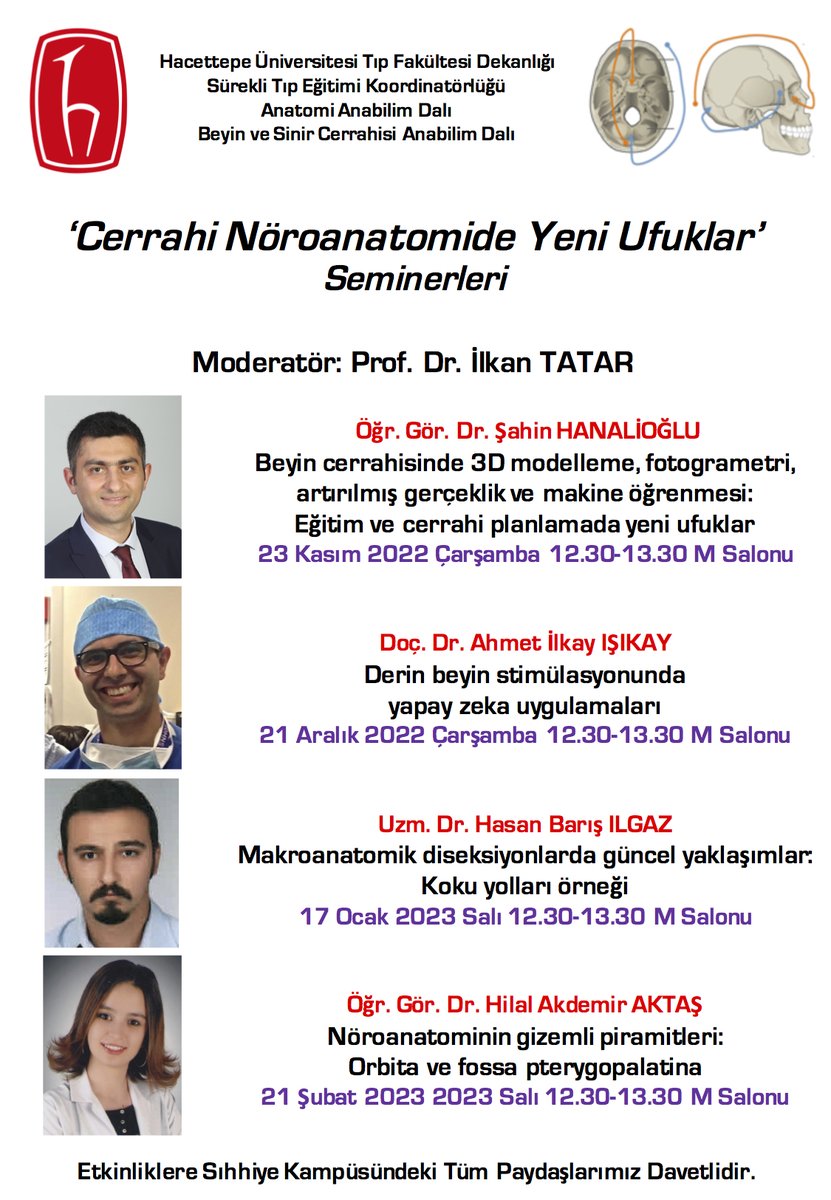 Hacettepe Üniversitesi Tıp Fakültesi Dekanlığı
Sürekli Tıp Eğitimi Koordinatörlüğü
Anatomi Anabilim Dalı
Beyin ve Sinir Cerrahisi Anabilim Dalı

'Cerrahi Nöroanatomide Yeni Ufuklar'
Seminerleri

Moderatör: Prof. Dr. İlkan TATAR

Öğr. Gör. Dr. Şahin HANALİOĞLU
Beyin cerrahisinde 3D modelleme, fotogrametri, artırılmış gerçeklik ve makine öğrenmesi: Eğitim ve cerrahi planlamada yeni ufuklar
23 Kasım 2022 Çarşamba 12.30-13.30 M Salonu

Doç. Dr. Ahmet İlkay IŞIKAY
Derin beyin stimülasyonunda yapay zeka uygulamaları
21 Aralık 2022 Çarşamba 12.30-13.30 M Salonu

Uzm. Dr. Hasan Barış ILGAZ
Makroanatomik diseksiyonlarda güncel yaklaşımlar: Koku yolları örneği
17 Ocak 2023 Salı 12.30-13.30 M Salonu

Öğr. Gör. Dr. Hilal Akdemir AKTAŞ
Nöroanatominin gizemli piramitleri: Orbita ve fossa pterygopalatina
21 Şubat 2023 2023 Salı 12.30-13.30 M Salonu

Etkinliklere Sıhhiye Kampüsündeki Tüm Paydaşlarımız Davetlidir.